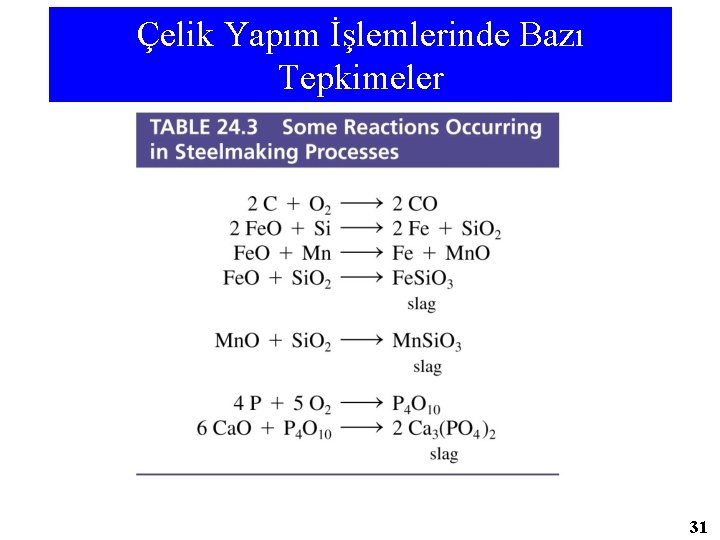 Çelik Yapım İşlemlerinde Bazı Tepkimeler

TABLE 24.3 Some Reactions Occurring in Steelmaking Processes

$2\,C + O_2 \longrightarrow 2\,CO$
$2\,FeO + Si \longrightarrow 2\,Fe + SiO_2$
$FeO + Mn \longrightarrow Fe + MnO$
$FeO + SiO_2 \longrightarrow FeSiO_3$
slag

$MnO + SiO_2 \longrightarrow MnSiO_3$
slag

$4\,P + 5\,O_2 \longrightarrow P_4O_{10}$
$6\,CaO + P_4O_{10} \longrightarrow 2\,Ca_3(PO_4)_2$
slag

31